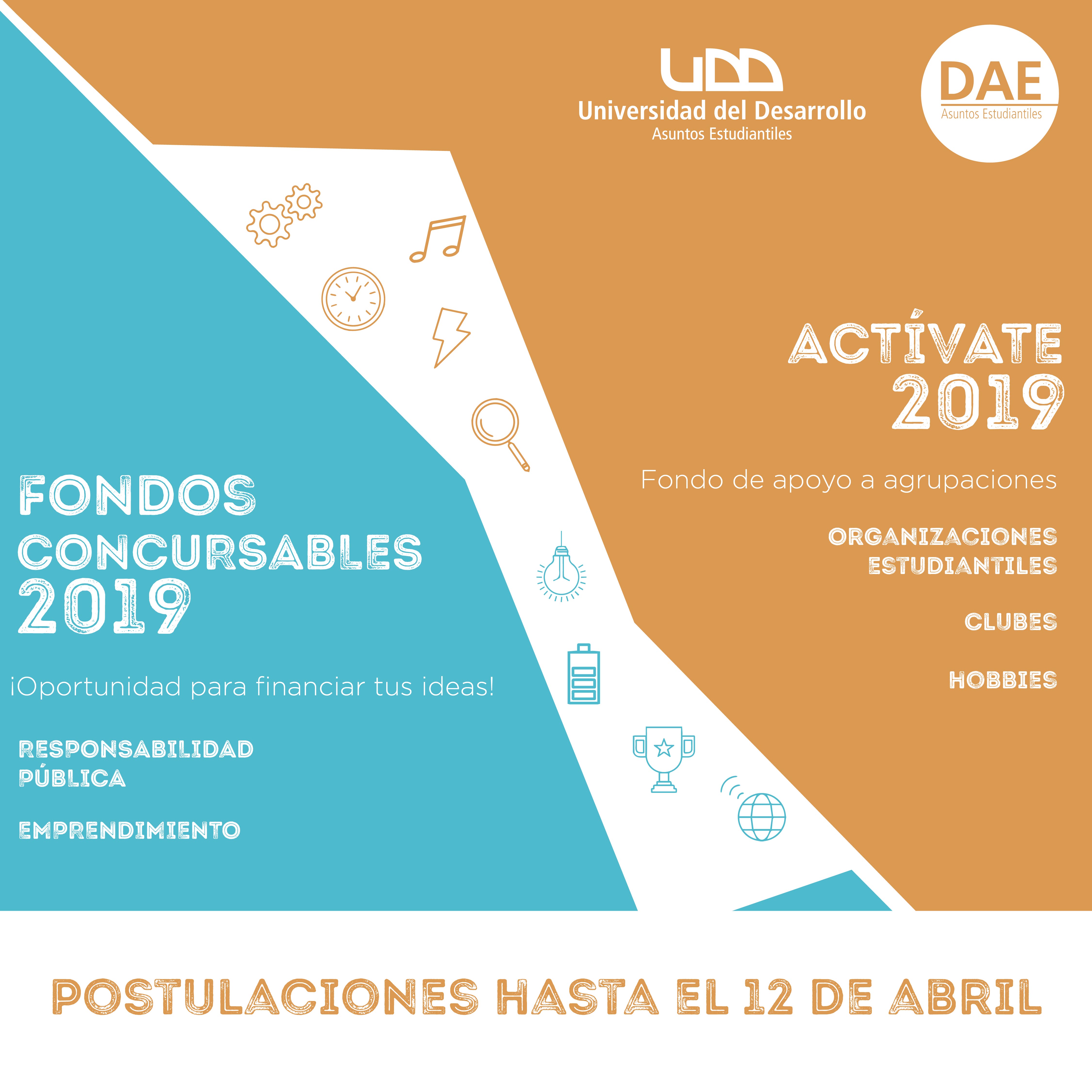 UDD
Universidad del Desarrollo
Asuntos Estudiantiles

DAE
Asuntos Estudiantiles

ACTÍVATE
2019

Fondo de apoyo a agrupaciones

ORGANIZACIONES ESTUDIANTILES

CLUBES

HOBBIES

FONDOS CONCURSABLES 2019

¡Oportunidad para financiar tus ideas!

RESPONSABILIDAD PÚBLICA

EMPRENDIMIENTO

POSTULACIONES HASTA EL 12 DE ABRIL